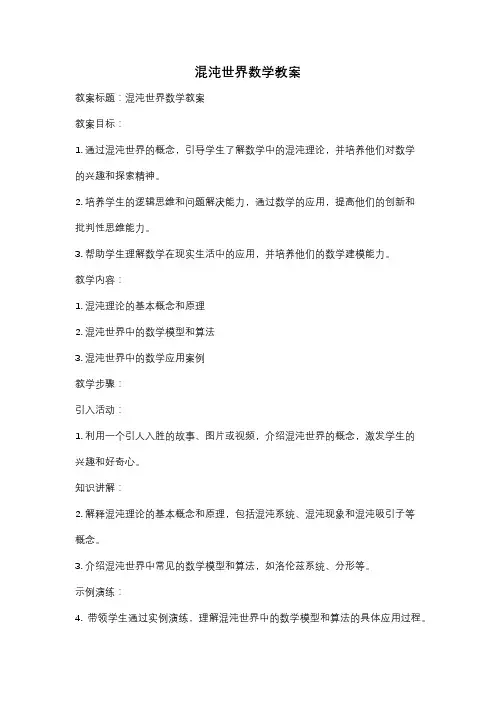 混沌世界数学教案

教案标题：混沌世界数学教案

教案目标：

1. 通过混沌世界的概念，引导学生了解数学中的混沌理论，并培养他们对数学的兴趣和探索精神。

2. 培养学生的逻辑思维和问题解决能力，通过数学的应用，提高他们的创新和批判性思维能力。

3. 帮助学生理解数学在现实生活中的应用，并培养他们的数学建模能力。

教学内容：

1. 混沌理论的基本概念和原理

2. 混沌世界中的数学模型和算法

3. 混沌世界中的数学应用案例

教学步骤：

引入活动：

1. 利用一个引人入胜的故事、图片或视频，介绍混沌世界的概念，激发学生的兴趣和好奇心。

知识讲解：

2. 解释混沌理论的基本概念和原理，包括混沌系统、混沌现象和混沌吸引子等概念。

3. 介绍混沌世界中常见的数学模型和算法，如洛伦兹系统、分形等。

示例演练：

4. 带领学生通过实例演练，理解混沌世界中的数学模型和算法的具体应用过程。